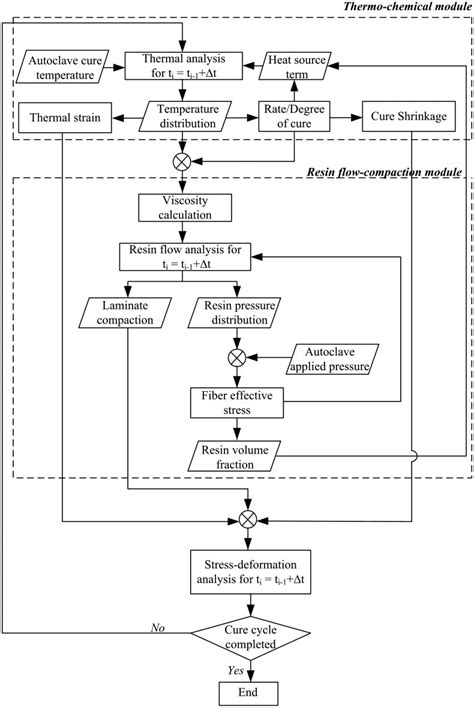 Thermo-chemical module

Autoclave cure temperature

Thermal analysis for $t_i = t_{i-1}+\Delta t$

Heat source term

Thermal strain

Temperature distribution

Rate/Degree of cure

Cure Shrinkage

Resin flow-compaction module

Viscosity calculation

Resin flow analysis for $t_i = t_{i-1}+\Delta t$

Laminate compaction

Resin pressure distribution

Autoclave applied pressure

Fiber effective stress

Resin volume fraction

Stress-deformation analysis for $t_i = t_{i-1}+\Delta t$

No

Cure cycle completed

Yes

End